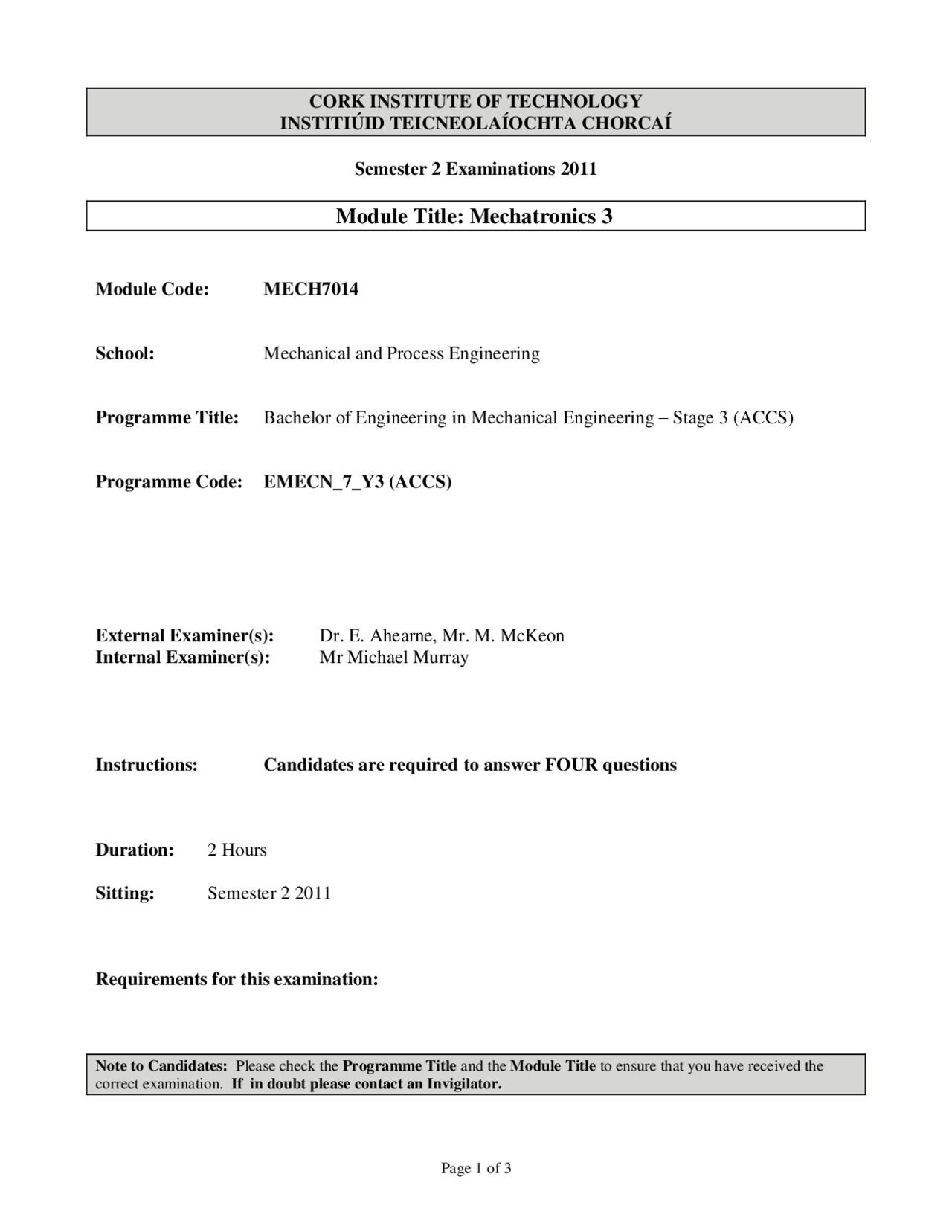 CORK INSTITUTE OF TECHNOLOGY
INSTITIÚID TEICNEOLAÍOCHTA CHORCAÍ

Semester 2 Examinations 2011

Module Title: Mechatronics 3

Module Code: MECH7014

School: Mechanical and Process Engineering

Programme Title: Bachelor of Engineering in Mechanical Engineering – Stage 3 (ACCS)

Programme Code: EMECN_7_Y3 (ACCS)

External Examiner(s): Dr. E. Ahearne, Mr. M. McKeon
Internal Examiner(s): Mr Michael Murray

Instructions: Candidates are required to answer FOUR questions

Duration: 2 Hours

Sitting: Semester 2 2011

Requirements for this examination:

Note to Candidates: Please check the Programme Title and the Module Title to ensure that you have received the correct examination. If in doubt please contact an Invigilator.

Page 1 of 3